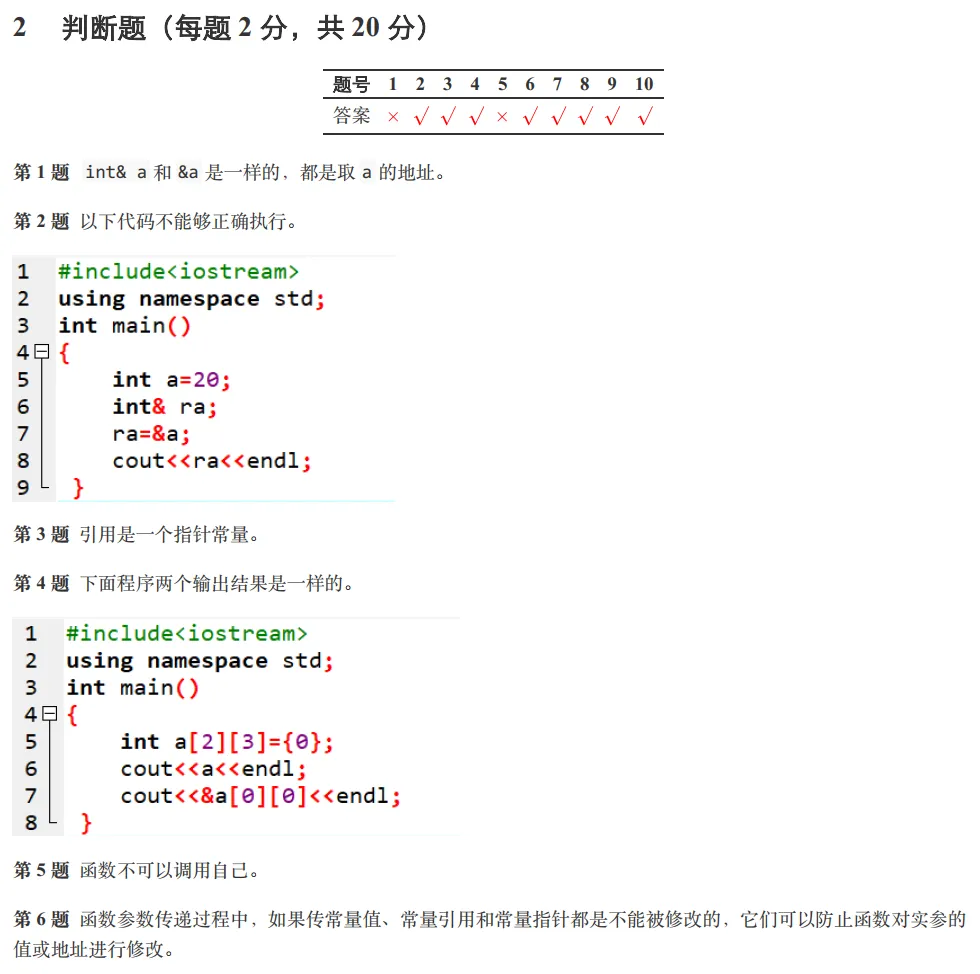 2　判断题（每题 2 分，共 20 分）

| 题号 | 1 | 2 | 3 | 4 | 5 | 6 | 7 | 8 | 9 | 10 |
|---|---|---|---|---|---|---|---|---|---|---|
| 答案 | × | √ | √ | √ | × | √ | √ | √ | √ | √ |

第 1 题 int& a 和 &a 是一样的，都是取 a 的地址。

第 2 题 以下代码不能够正确执行。

1 #include<iostream>
2 using namespace std;
3 int main()
4 {
5 int a=20;
6 int& ra;
7 ra=&a;
8 cout<<ra<<endl;
9 }

第 3 题 引用是一个指针常量。

第 4 题 下面程序两个输出结果是一样的。

1 #include<iostream>
2 using namespace std;
3 int main()
4 {
5 int a[2][3]={0};
6 cout<<a<<endl;
7 cout<<&a[0][0]<<endl;
8 }

第 5 题 函数不可以调用自己。

第 6 题 函数参数传递过程中，如果传常量值、常量引用和常量指针都是不能被修改的，它们可以防止函数对实参的值或地址进行修改。